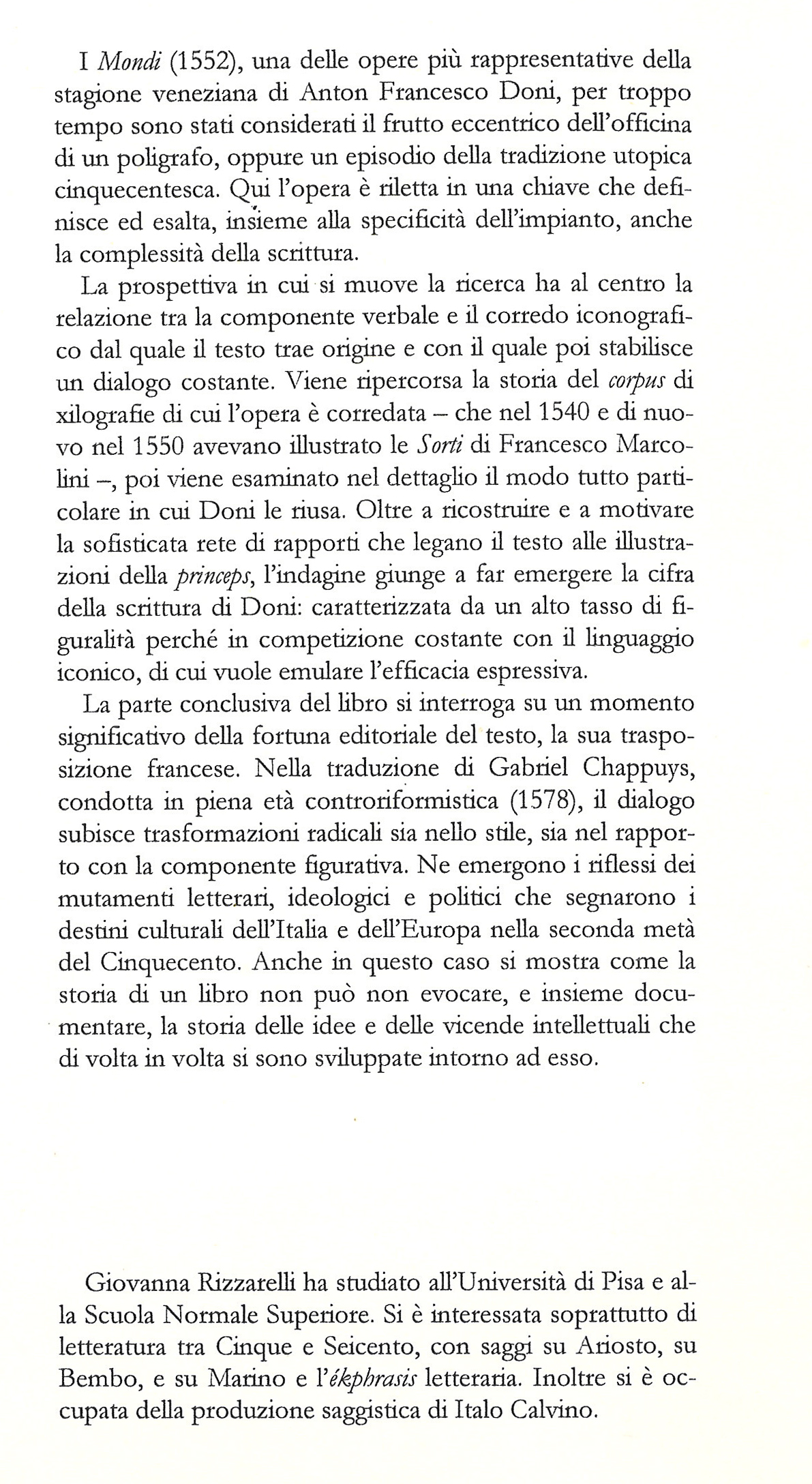 I Mondi (1552), una delle opere più rappresentative della stagione veneziana di Anton Francesco Doni, per troppo tempo sono stati considerati il frutto eccentrico dell'officina di un poligrafo, oppure un episodio della tradizione utopica cinquecentesca. Qui l'opera è riletta in una chiave che definisce ed esalta, insieme alla specificità dell'impianto, anche la complessità della scrittura.

La prospettiva in cui si muove la ricerca ha al centro la relazione tra la componente verbale e il corredo iconografico dal quale il testo trae origine e con il quale poi stabilisce un dialogo costante. Viene ripercorsa la storia del corpus di xilografie di cui l'opera è corredata – che nel 1540 e di nuovo nel 1550 avevano illustrato le Sorti di Francesco Marcolini –, poi viene esaminato nel dettaglio il modo tutto particolare in cui Doni le riusa. Oltre a ricostruire e a motivare la sofisticata rete di rapporti che legano il testo alle illustrazioni della princeps, l'indagine giunge a far emergere la cifra della scrittura di Doni: caratterizzata da un alto tasso di figuralità perché in competizione costante con il linguaggio iconico, di cui vuole emulare l'efficacia espressiva.

La parte conclusiva del libro si interroga su un momento significativo della fortuna editoriale del testo, la sua trasposizione francese. Nella traduzione di Gabriel Chappuys, condotta in piena età controriformistica (1578), il dialogo subisce trasformazioni radicali sia nello stile, sia nel rapporto con la componente figurativa. Ne emergono i riflessi dei mutamenti letterari, ideologici e politici che segnarono i destini culturali dell'Italia e dell'Europa nella seconda metà del Cinquecento. Anche in questo caso si mostra come la storia di un libro non può non evocare, e insieme documentare, la storia delle idee e delle vicende intellettuali che di volta in volta si sono sviluppate intorno ad esso.

Giovanna Rizzarelli ha studiato all'Università di Pisa e alla Scuola Normale Superiore. Si è interessata soprattutto di letteratura tra Cinque e Seicento, con saggi su Ariosto, su Bembo, e su Marino e l'ékphrasis letteraria. Inoltre si è occupata della produzione saggistica di Italo Calvino.